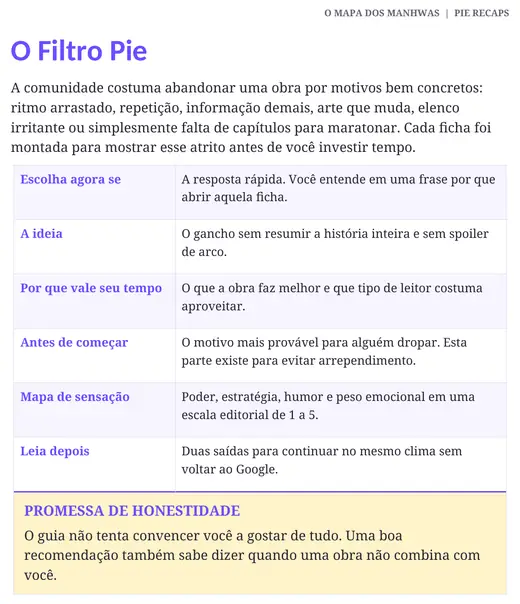 O MAPA DOS MANHWAS | PIE RECAPS

O Filtro Pie

A comunidade costuma abandonar uma obra por motivos bem concretos: ritmo arrastado, repetição, informação demais, arte que muda, elenco irritante ou simplesmente falta de capítulos para maratonar. Cada ficha foi montada para mostrar esse atrito antes de você investir tempo.

| | |
|---|---|
| Escolha agora se | A resposta rápida. Você entende em uma frase por que abrir aquela ficha. |
| A ideia | O gancho sem resumir a história inteira e sem spoiler de arco. |
| Por que vale seu tempo | O que a obra faz melhor e que tipo de leitor costuma aproveitar. |
| Antes de começar | O motivo mais provável para alguém dropar. Esta parte existe para evitar arrependimento. |
| Mapa de sensação | Poder, estratégia, humor e peso emocional em uma escala editorial de 1 a 5. |
| Leia depois | Duas saídas para continuar no mesmo clima sem voltar ao Google. |

PROMESSA DE HONESTIDADE

O guia não tenta convencer você a gostar de tudo. Uma boa recomendação também sabe dizer quando uma obra não combina com você.